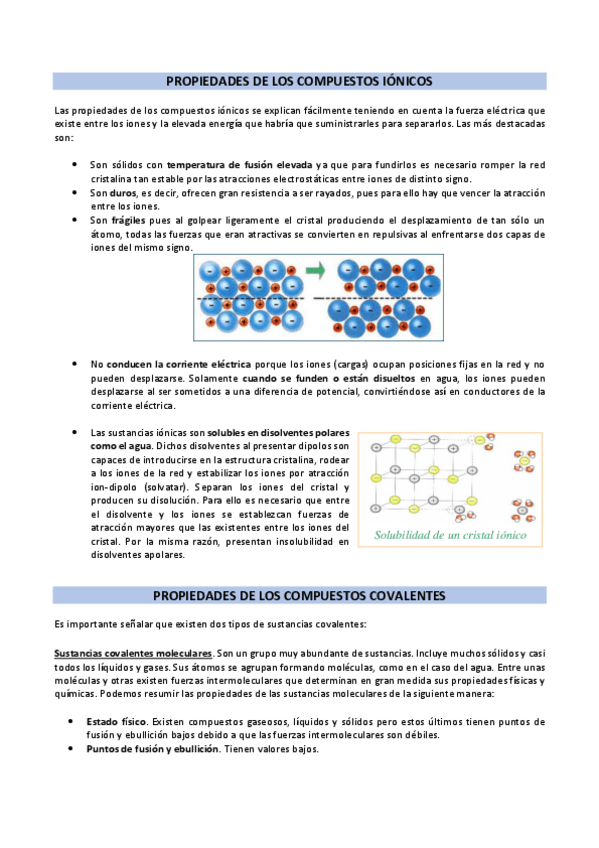 PROPIEDADES DE LOS COMPUESTOS IÓNICOS

Las propiedades de los compuestos iónicos se explican fácilmente teniendo en cuenta la fuerza eléctrica que existe entre los iones y la elevada energía que habría que suministrarles para separarlos. Las más destacadas son:

• Son sólidos con temperatura de fusión elevada ya que para fundirlos es necesario romper la red cristalina tan estable por las atracciones electrostáticas entre iones de distinto signo.
• Son duros, es decir, ofrecen gran resistencia a ser rayados, pues para ello hay que vencer la atracción entre los iones.
• Son frágiles pues al golpear ligeramente el cristal produciendo el desplazamiento de tan sólo un átomo, todas las fuerzas que eran atractivas se convierten en repulsivas al enfrentarse dos capas de iones del mismo signo.

• No conducen la corriente eléctrica porque los iones (cargas) ocupan posiciones fijas en la red y no pueden desplazarse. Solamente cuando se funden o están disueltos en agua, los iones pueden desplazarse al ser sometidos a una diferencia de potencial, convirtiéndose así en conductores de la corriente eléctrica.

• Las sustancias iónicas son solubles en disolventes polares como el agua. Dichos disolventes al presentar dipolos son capaces de introducirse en la estructura cristalina, rodear a los iones de la red y estabilizar los iones por atracción ion-dipolo (solvatar). Separan los iones del cristal y producen su disolución. Para ello es necesario que entre el disolvente y los iones se establezcan fuerzas de atracción mayores que las existentes entre los iones del cristal. Por la misma razón, presentan insolubilidad en disolventes apolares.

Solubilidad de un cristal iónico

PROPIEDADES DE LOS COMPUESTOS COVALENTES

Es importante señalar que existen dos tipos de sustancias covalentes:

Sustancias covalentes moleculares. Son un grupo muy abundante de sustancias. Incluye muchos sólidos y casi todos los líquidos y gases. Sus átomos se agrupan formando moléculas, como en el caso del agua. Entre unas moléculas y otras existen fuerzas intermoleculares que determinan en gran medida sus propiedades físicas y químicas. Podemos resumir las propiedades de las sustancias moleculares de la siguiente manera:

• Estado físico. Existen compuestos gaseosos, líquidos y sólidos pero estos últimos tienen puntos de fusión y ebullición bajos debido a que las fuerzas intermoleculares son débiles.
• Puntos de fusión y ebullición. Tienen valores bajos.